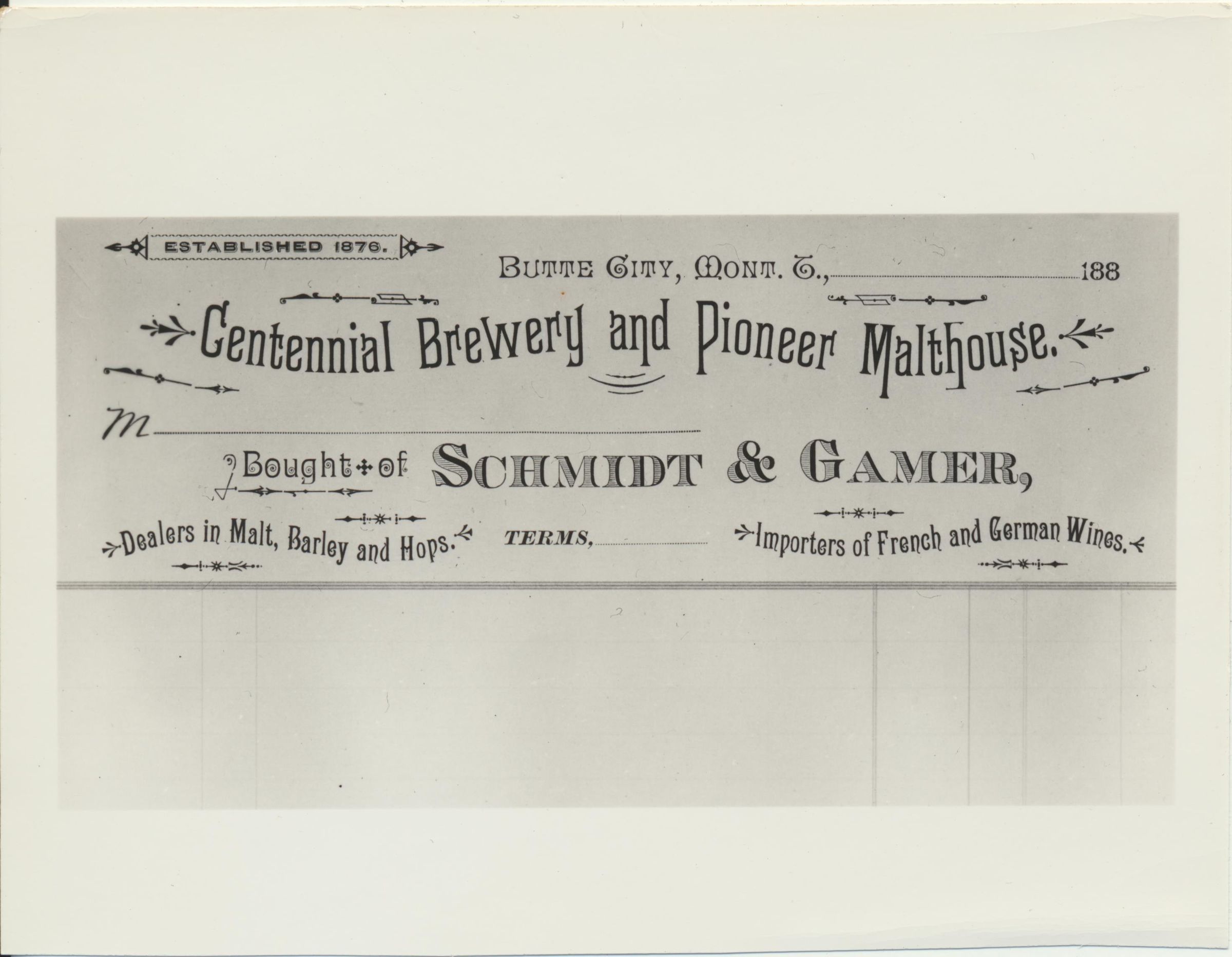 ESTABLISHED 1876.

BUTTE CITY, MONT. T., 188

Centennial Brewery and Pioneer Malthouse.

M

Bought of SCHMIDT & GAMER,

Dealers in Malt, Barley and Hops.

TERMS,

Importers of French and German Wines.